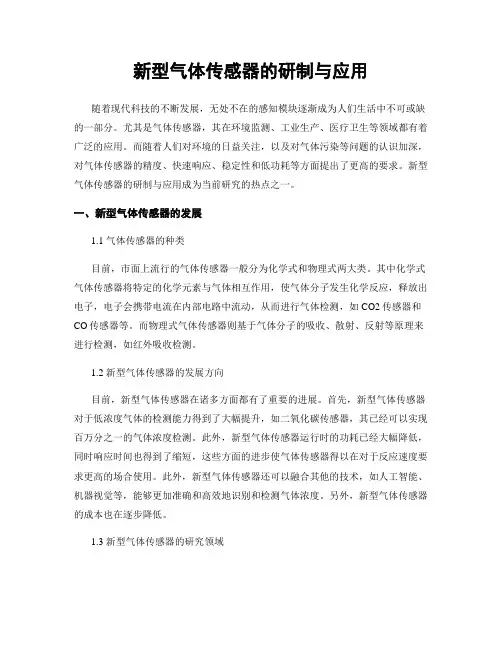 新型气体传感器的研制与应用

随着现代科技的不断发展，无处不在的感知模块逐渐成为人们生活中不可或缺的一部分。尤其是气体传感器，其在环境监测、工业生产、医疗卫生等领域都有着广泛的应用。而随着人们对环境的日益关注，以及对气体污染等问题的认识加深，对气体传感器的精度、快速响应、稳定性和低功耗等方面提出了更高的要求。新型气体传感器的研制与应用成为当前研究的热点之一。

一、新型气体传感器的发展

1.1 气体传感器的种类

目前，市面上流行的气体传感器一般分为化学式和物理式两大类。其中化学式气体传感器将特定的化学元素与气体相互作用，使气体分子发生化学反应，释放出电子，电子会携带电流在内部电路中流动，从而进行气体检测，如 CO2 传感器和 CO 传感器等。而物理式气体传感器则基于气体分子的吸收、散射、反射等原理来进行检测，如红外吸收检测。

1.2 新型气体传感器的发展方向

目前，新型气体传感器在诸多方面都有了重要的进展。首先，新型气体传感器对于低浓度气体的检测能力得到了大幅提升，如二氧化碳传感器，其已经可以实现百万分之一的气体浓度检测。此外，新型气体传感器运行时的功耗已经大幅降低，同时响应时间也得到了缩短，这些方面的进步使气体传感器得以在对于反应速度要求更高的场合使用。此外，新型气体传感器还可以融合其他的技术，如人工智能、机器视觉等，能够更加准确和高效地识别和检测气体浓度。另外，新型气体传感器的成本也在逐步降低。

1.3 新型气体传感器的研究领域